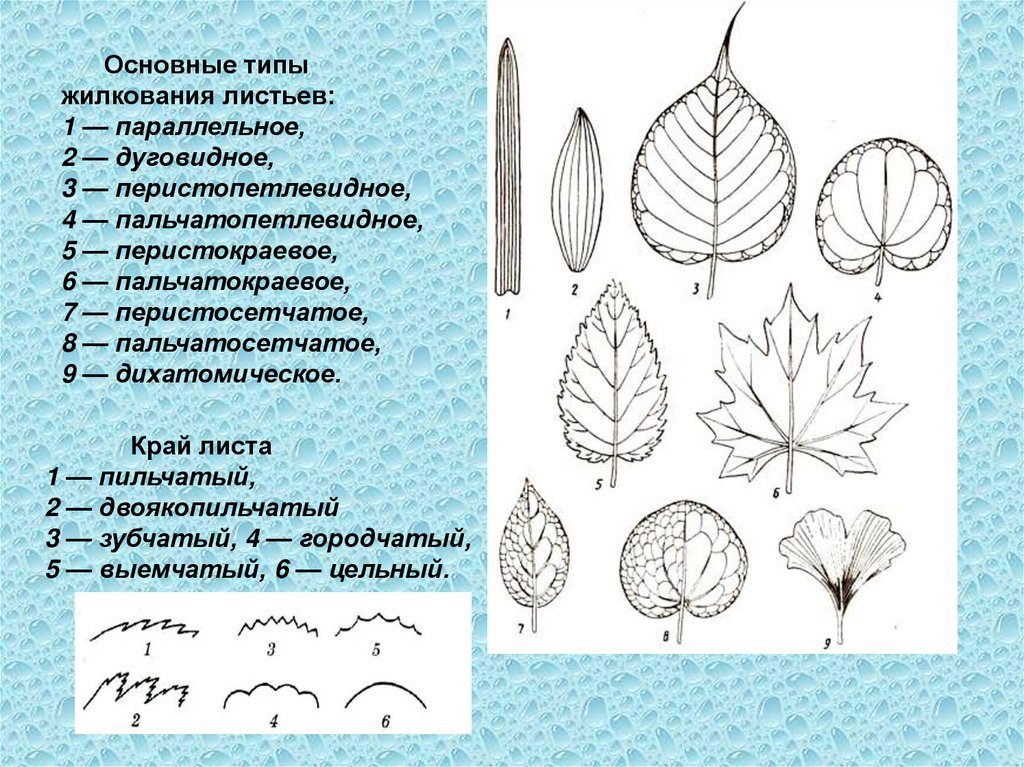 Основные типы жилкования листьев:
1 — параллельное,
2 — дуговидное,
3 — перистопетлевидное,
4 — пальчатопетлевидное,
5 — перистокраевое,
6 — пальчатокраевое,
7 — перистосетчатое,
8 — пальчатосетчатое,
9 — дихатомическое.

Край листа
1 — пильчатый,
2 — двоякопильчатый
3 — зубчатый, 4 — городчатый,
5 — выемчатый, 6 — цельный.

1
3
5
2
4
6

1
2
3
4
5
6
7
8
9